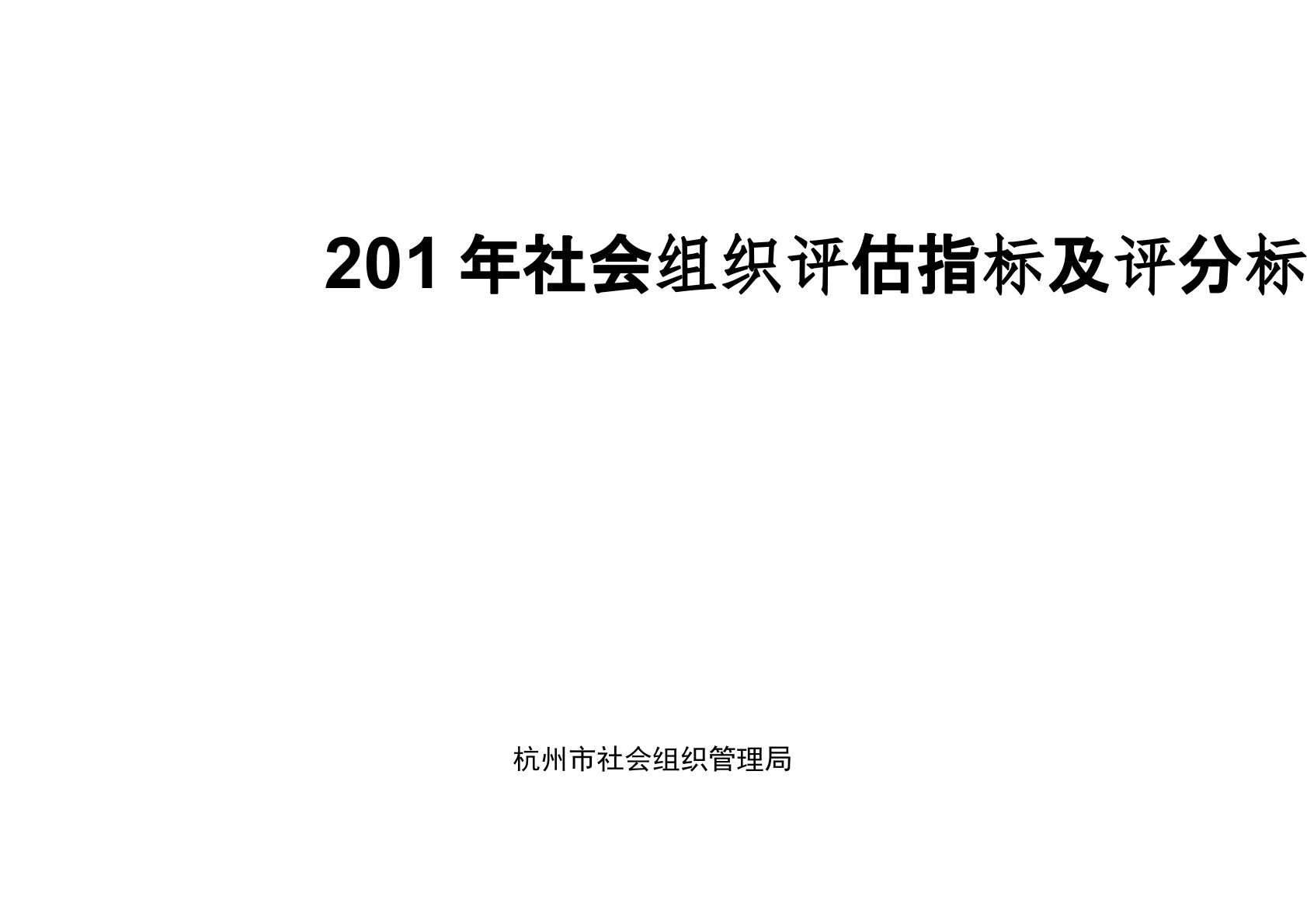 201 年社会组织评估指标及评分标

杭州市社会组织管理局